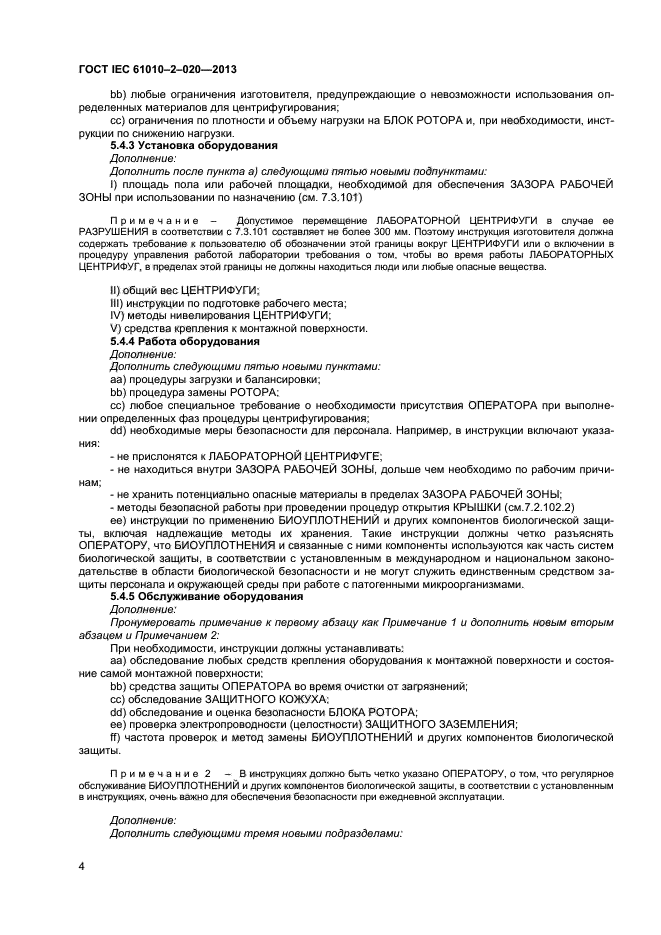 ГОСТ IEC 61010–2–020—2013

bb) любые ограничения изготовителя, предупреждающие о невозможности использования определенных материалов для центрифугирования;

cc) ограничения по плотности и объему нагрузки на БЛОК РОТОРА и, при необходимости, инструкции по снижению нагрузки.

5.4.3 Установка оборудования

Дополнение:

Дополнить после пункта а) следующими пятью новыми подпунктами:

I) площадь пола или рабочей площадки, необходимой для обеспечения ЗАЗОРА РАБОЧЕЙ ЗОНЫ при использовании по назначению (см. 7.3.101)

Примечание – Допустимое перемещение ЛАБОРАТОРНОЙ ЦЕНТРИФУГИ в случае ее РАЗРУШЕНИЯ в соответствии с 7.3.101 составляет не более 300 мм. Поэтому инструкция изготовителя должна содержать требование к пользователю об обозначении этой границы вокруг ЦЕНТРИФУГИ или о включении в процедуру управления работой лаборатории требования о том, чтобы во время работы ЛАБОРАТОРНЫХ ЦЕНТРИФУГ, в пределах этой границы не должны находиться люди или любые опасные вещества.

II) общий вес ЦЕНТРИФУГИ;

III) инструкции по подготовке рабочего места;

IV) методы нивелирования ЦЕНТРИФУГИ;

V) средства крепления к монтажной поверхности.

5.4.4 Работа оборудования

Дополнение:

Дополнить следующими пятью новыми пунктами:

aa) процедуры загрузки и балансировки;

bb) процедура замены РОТОРА;

cc) любое специальное требование о необходимости присутствия ОПЕРАТОРА при выполнении определенных фаз процедуры центрифугирования;

dd) необходимые меры безопасности для персонала. Например, в инструкции включают указания:

- не прислонятся к ЛАБОРАТОРНОЙ ЦЕНТРИФУГЕ;

- не находиться внутри ЗАЗОРА РАБОЧЕЙ ЗОНЫ, дольше чем необходимо по рабочим причинам;

- не хранить потенциально опасные материалы в пределах ЗАЗОРА РАБОЧЕЙ ЗОНЫ;

- методы безопасной работы при проведении процедур открытия КРЫШКИ (см.7.2.102.2)

ee) инструкции по применению БИОУПЛОТНЕНИЙ и других компонентов биологической защиты, включая надлежащие методы их хранения. Такие инструкции должны четко разъяснять ОПЕРАТОРУ, что БИОУПЛОТНЕНИЯ и связанные с ними компоненты используются как часть систем биологической защиты, в соответствии с установленным в международном и национальном законодательстве в области биологической безопасности и не могут служить единственным средством защиты персонала и окружающей среды при работе с патогенными микроорганизмами.

5.4.5 Обслуживание оборудования

Дополнение:

Пронумеровать примечание к первому абзацу как Примечание 1 и дополнить новым вторым абзацем и Примечанием 2:

При необходимости, инструкции должны устанавливать:

aa) обследование любых средств крепления оборудования к монтажной поверхности и состояние самой монтажной поверхности;

bb) средства защиты ОПЕРАТОРА во время очистки от загрязнений;

cc) обследование ЗАЩИТНОГО КОЖУХА;

dd) обследование и оценка безопасности БЛОКА РОТОРА;

ee) проверка электропроводности (целостности) ЗАЩИТНОГО ЗАЗЕМЛЕНИЯ;

ff) частота проверок и метод замены БИОУПЛОТНЕНИЙ и других компонентов биологической защиты.

Примечание 2 – В инструкциях должно быть четко указано ОПЕРАТОРУ, о том, что регулярное обслуживание БИОУПЛОТНЕНИЙ и других компонентов биологической защиты, в соответствии с установленным в инструкциях, очень важно для обеспечения безопасности при ежедневной эксплуатации.

Дополнение:

Дополнить следующими тремя новыми подразделами:

4